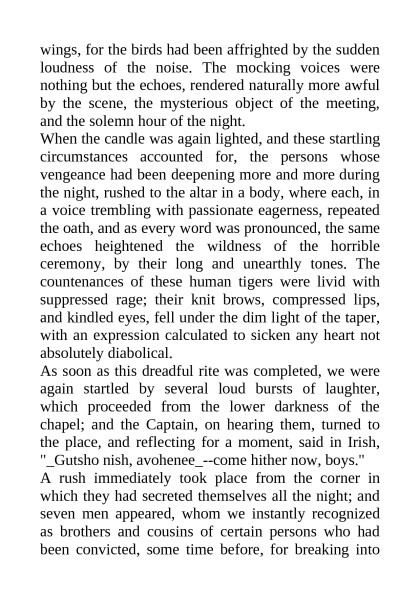 wings, for the birds had been affrighted by the sudden loudness of the noise. The mocking voices were nothing but the echoes, rendered naturally more awful by the scene, the mysterious object of the meeting, and the solemn hour of the night.
When the candle was again lighted, and these startling circumstances accounted for, the persons whose vengeance had been deepening more and more during the night, rushed to the altar in a body, where each, in a voice trembling with passionate eagerness, repeated the oath, and as every word was pronounced, the same echoes heightened the wildness of the horrible ceremony, by their long and unearthly tones. The countenances of these human tigers were livid with suppressed rage; their knit brows, compressed lips, and kindled eyes, fell under the dim light of the taper, with an expression calculated to sicken any heart not absolutely diabolical.
As soon as this dreadful rite was completed, we were again startled by several loud bursts of laughter, which proceeded from the lower darkness of the chapel; and the Captain, on hearing them, turned to the place, and reflecting for a moment, said in Irish, "_Gutsho nish, avohenee_--come hither now, boys."
A rush immediately took place from the corner in which they had secreted themselves all the night; and seven men appeared, whom we instantly recognized as brothers and cousins of certain persons who had been convicted, some time before, for breaking into